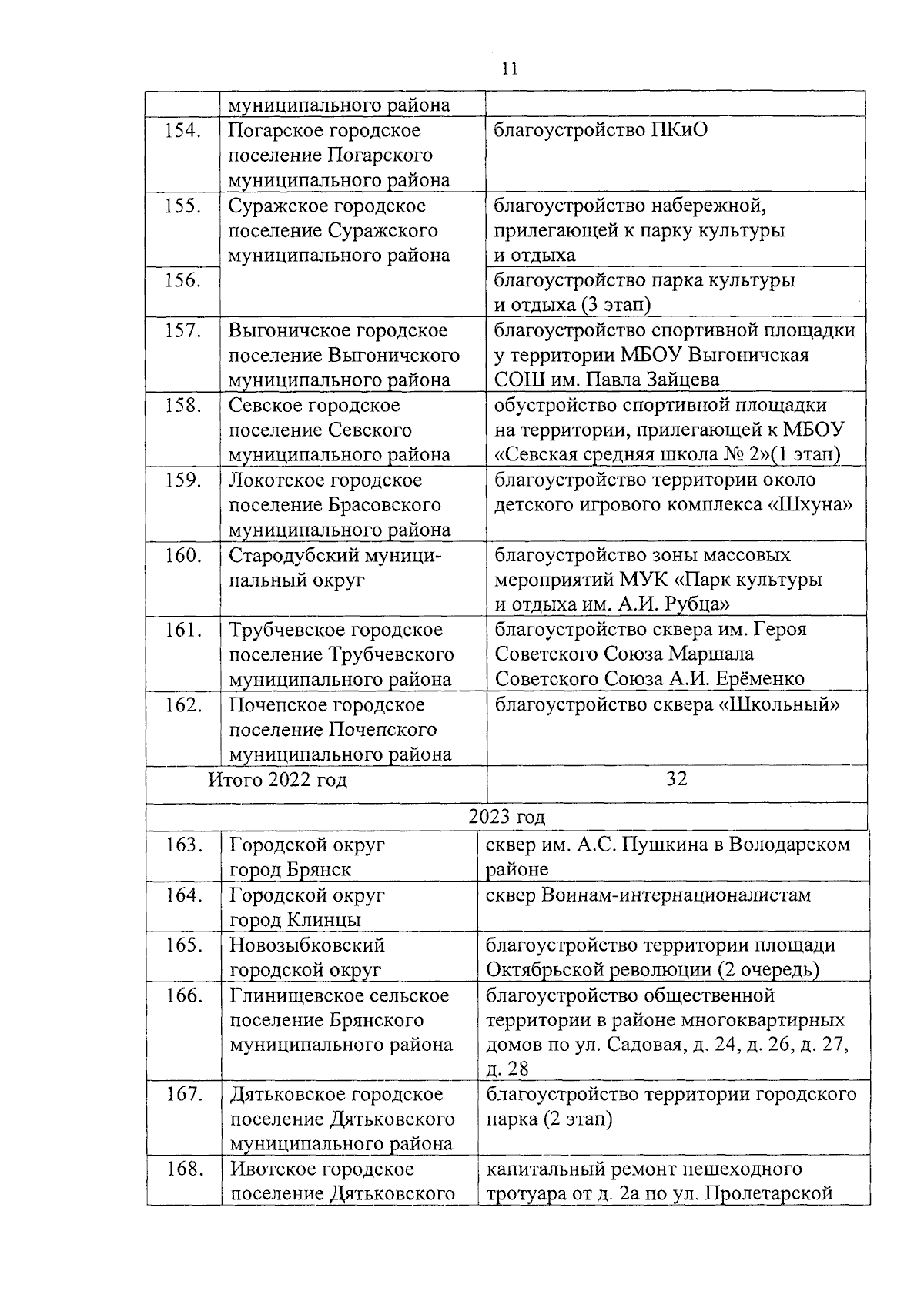 11

|  |  |  |
|---|---|---|
|  | муниципального района |  |
| 154. | Погарское городское поселение Погарского муниципального района | благоустройство ПКиО |
| 155. | Суражское городское поселение Суражского муниципального района | благоустройство набережной, прилегающей к парку культуры и отдыха |
| 156. |  | благоустройство парка культуры и отдыха (3 этап) |
| 157. | Выгоничское городское поселение Выгоничского муниципального района | благоустройство спортивной площадки у территории МБОУ Выгоничская СОШ им. Павла Зайцева |
| 158. | Севское городское поселение Севского муниципального района | обустройство спортивной площадки на территории, прилегающей к МБОУ «Севская средняя школа № 2»(1 этап) |
| 159. | Локотское городское поселение Брасовского муниципального района | благоустройство территории около детского игрового комплекса «Шхуна» |
| 160. | Стародубский муниципальный округ | благоустройство зоны массовых мероприятий МУК «Парк культуры и отдыха им. А.И. Рубца» |
| 161. | Трубчевское городское поселение Трубчевского муниципального района | благоустройство сквера им. Героя Советского Союза Маршала Советского Союза А.И. Ерёменко |
| 162. | Почепское городское поселение Почепского муниципального района | благоустройство сквера «Школьный» |
| Итого 2022 год |  | 32 |
| 2023 год |  |  |
| 163. | Городской округ город Брянск | сквер им. А.С. Пушкина в Володарском районе |
| 164. | Городской округ город Клинцы | сквер Воинам-интернационалистам |
| 165. | Новозыбковский городской округ | благоустройство территории площади Октябрьской революции (2 очередь) |
| 166. | Глинищевское сельское поселение Брянского муниципального района | благоустройство общественной территории в районе многоквартирных домов по ул. Садовая, д. 24, д. 26, д. 27, д. 28 |
| 167. | Дятьковское городское поселение Дятьковского муниципального района | благоустройство территории городского парка (2 этап) |
| 168. | Ивотское городское поселение Дятьковского | капитальный ремонт пешеходного тротуара от д. 2а по ул. Пролетарской |